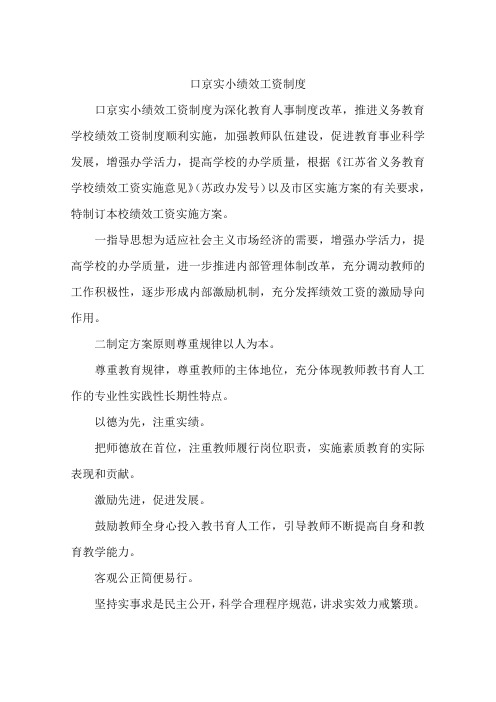 口京实小绩效工资制度

口京实小绩效工资制度为深化教育人事制度改革，推进义务教育学校绩效工资制度顺利实施，加强教师队伍建设，促进教育事业科学发展，增强办学活力，提高学校的办学质量，根据《江苏省义务教育学校绩效工资实施意见》(苏政办发号）以及市区实施方案的有关要求，特制订本校绩效工资实施方案。

一指导思想为适应社会主义市场经济的需要，增强办学活力，提高学校的办学质量，进一步推进内部管理体制改革，充分调动教师的工作积极性，逐步形成内部激励机制，充分发挥绩效工资的激励导向作用。

二制定方案原则尊重规律以人为本。

尊重教育规律，尊重教师的主体地位，充分体现教师教书育人工作的专业性实践性长期性特点。

以德为先，注重实绩。

把师德放在首位，注重教师履行岗位职责，实施素质教育的实际表现和贡献。

激励先进，促进发展。

鼓励教师全身心投入教书育人工作，引导教师不断提高自身和教育教学能力。

客观公正简便易行。

坚持实事求是民主公开，科学合理程序规范，讲求实效力戒繁琐。